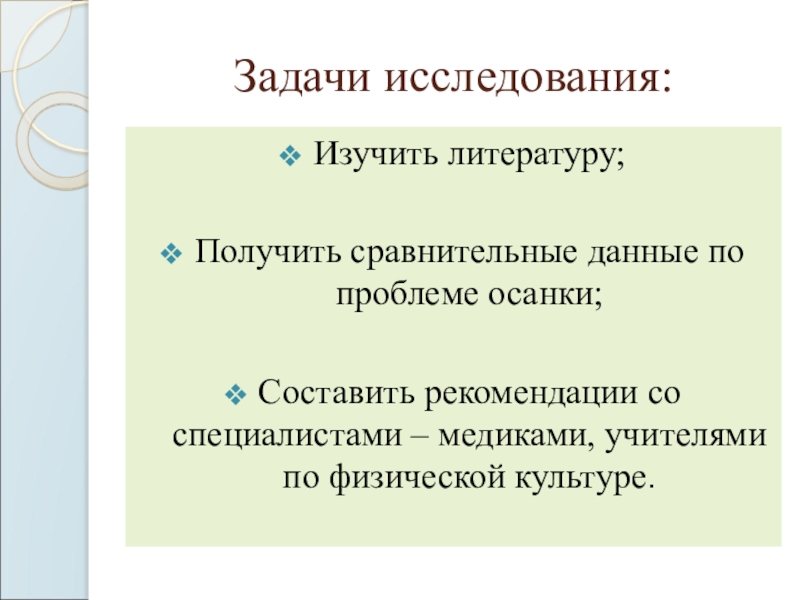 Задачи исследования:

❖ Изучить литературу;

❖ Получить сравнительные данные по проблеме осанки;

❖ Составить рекомендации со специалистами – медиками, учителями по физической культуре.